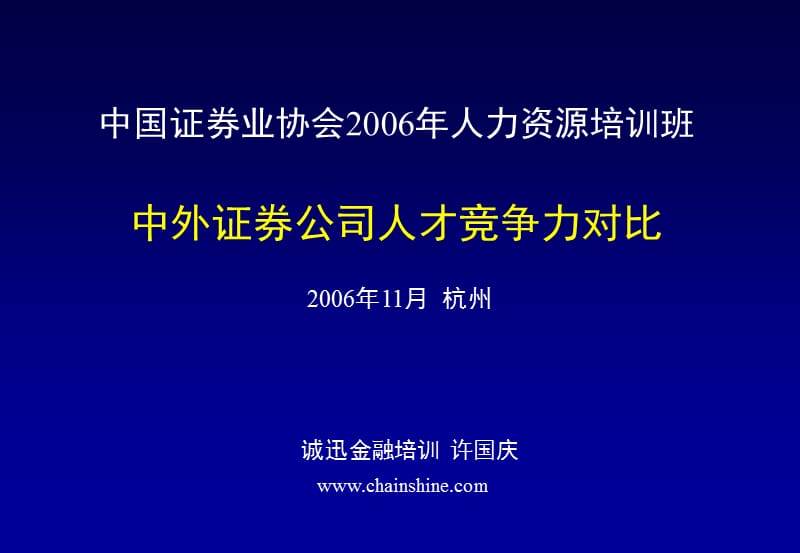 中国证券业协会2006年人力资源培训班

中外证券公司人才竞争力对比

2006年11月 杭州

诚迅金融培训 许国庆

www.chainshine.com